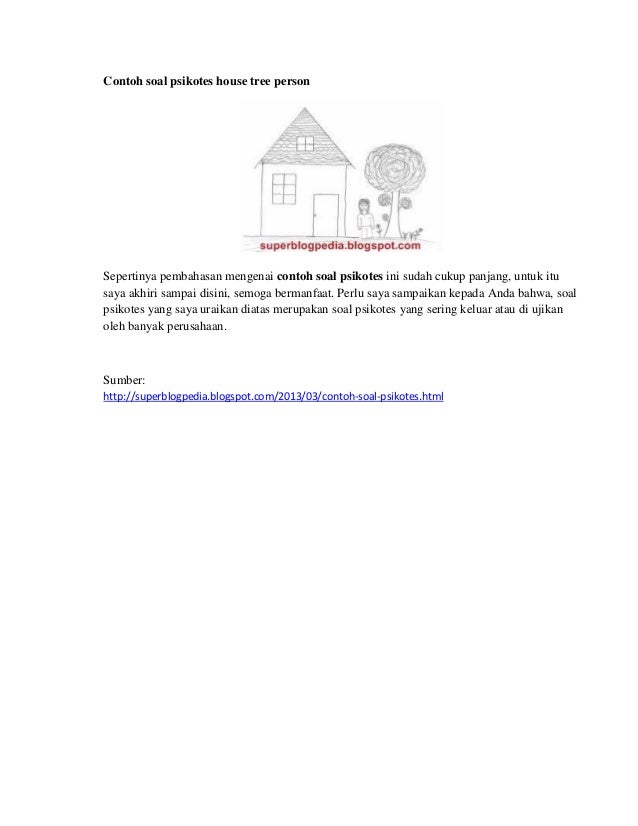 Contoh soal psikotes house tree person

superblogpedia.blogspot.com

Sepertinya pembahasan mengenai contoh soal psikotes ini sudah cukup panjang, untuk itu saya akhiri sampai disini, semoga bermanfaat. Perlu saya sampaikan kepada Anda bahwa, soal psikotes yang saya uraikan diatas merupakan soal psikotes yang sering keluar atau di ujikan oleh banyak perusahaan.

Sumber:
http://superblogpedia.blogspot.com/2013/03/contoh-soal-psikotes.html